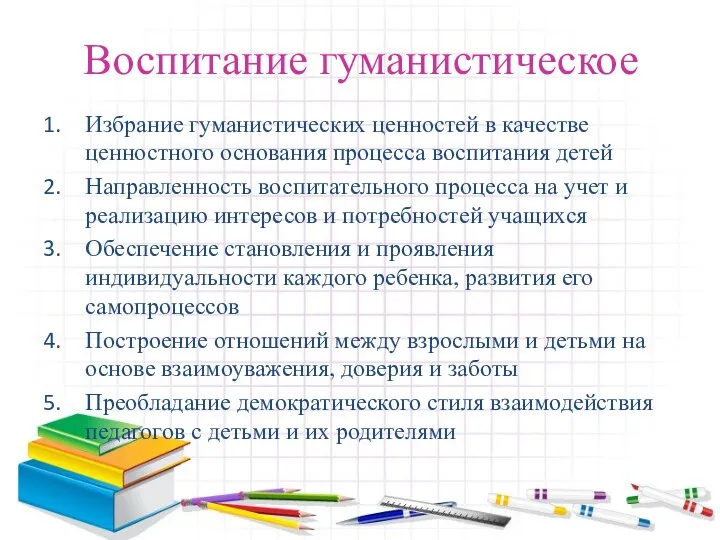 Воспитание гуманистическое

1. Избрание гуманистических ценностей в качестве ценностного основания процесса воспитания детей
2. Направленность воспитательного процесса на учет и реализацию интересов и потребностей учащихся
3. Обеспечение становления и проявления индивидуальности каждого ребенка, развития его самопроцессов
4. Построение отношений между взрослыми и детьми на основе взаимоуважения, доверия и заботы
5. Преобладание демократического стиля взаимодействия педагогов с детьми и их родителями